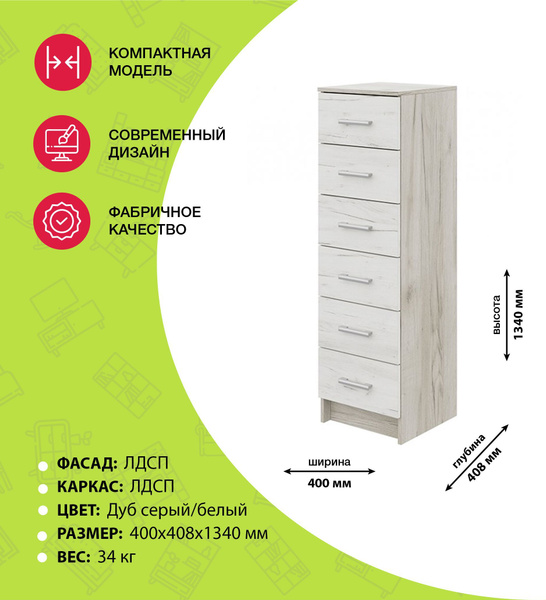 КОМПАКТНАЯ МОДЕЛЬ

СОВРЕМЕННЫЙ ДИЗАЙН

ФАБРИЧНОЕ КАЧЕСТВО

высота
1340 мм

ширина
400 мм

глубина
408 мм

ФАСАД: ЛДСП
КАРКАС: ЛДСП
ЦВЕТ: Дуб серый/белый
РАЗМЕР: 400х408х1340 мм
ВЕС: 34 кг